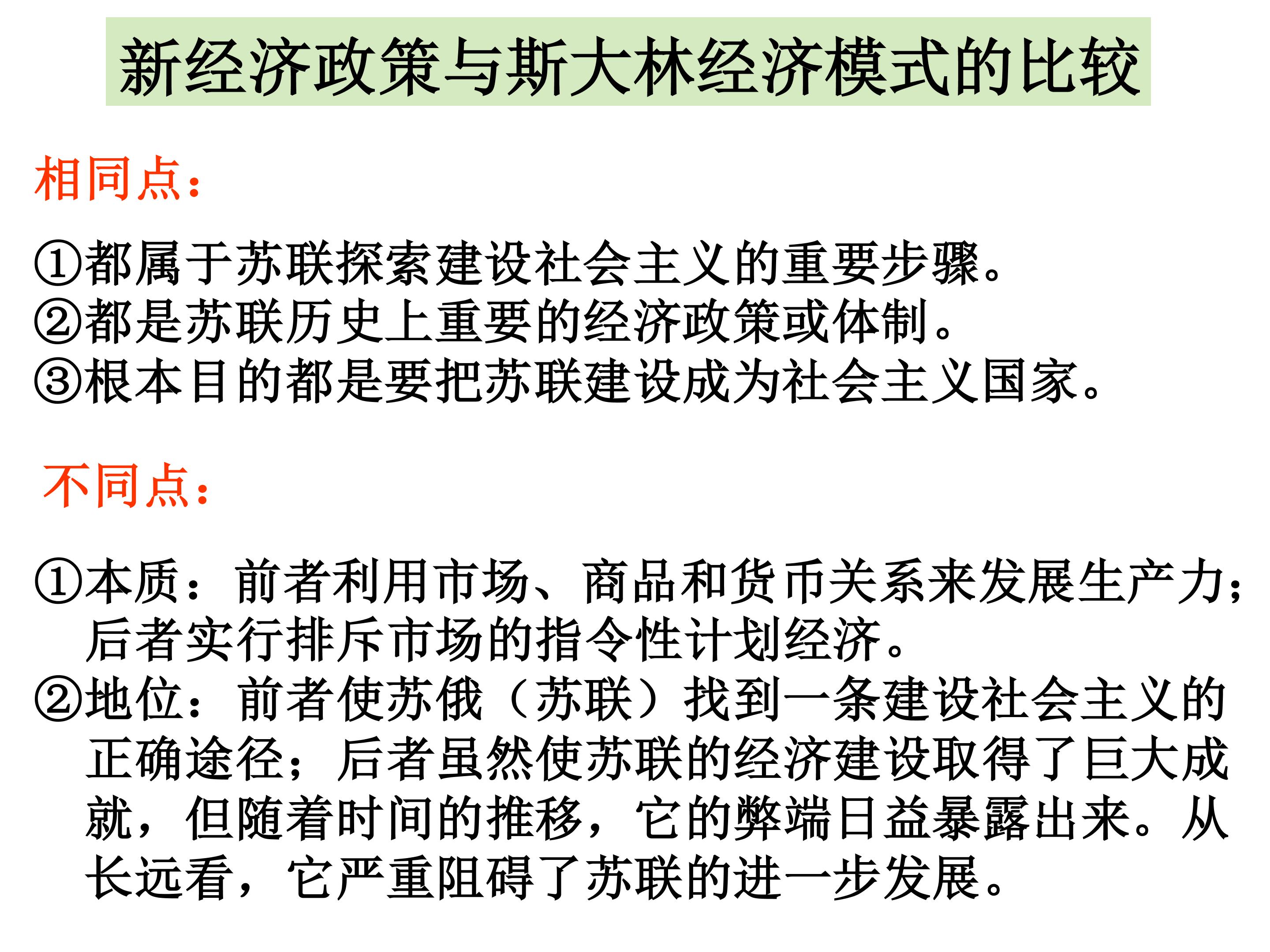 新经济政策与斯大林经济模式的比较

相同点：

①都属于苏联探索建设社会主义的重要步骤。
②都是苏联历史上重要的经济政策或体制。
③根本目的都是要把苏联建设成为社会主义国家。

不同点：

①本质：前者利用市场、商品和货币关系来发展生产力；后者实行排斥市场的指令性计划经济。
②地位：前者使苏俄（苏联）找到一条建设社会主义的正确途径；后者虽然使苏联的经济建设取得了巨大成就，但随着时间的推移，它的弊端日益暴露出来。从长远看，它严重阻碍了苏联的进一步发展。